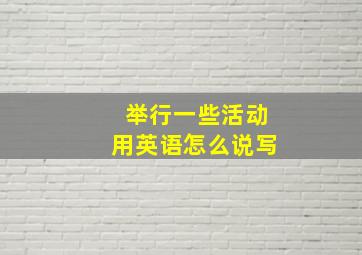 举行一些活动
用英语怎么说写